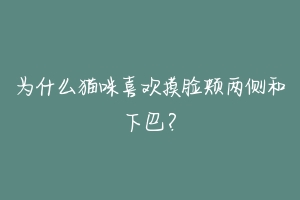 为什么猫咪喜欢摸脸颊两侧和下巴？